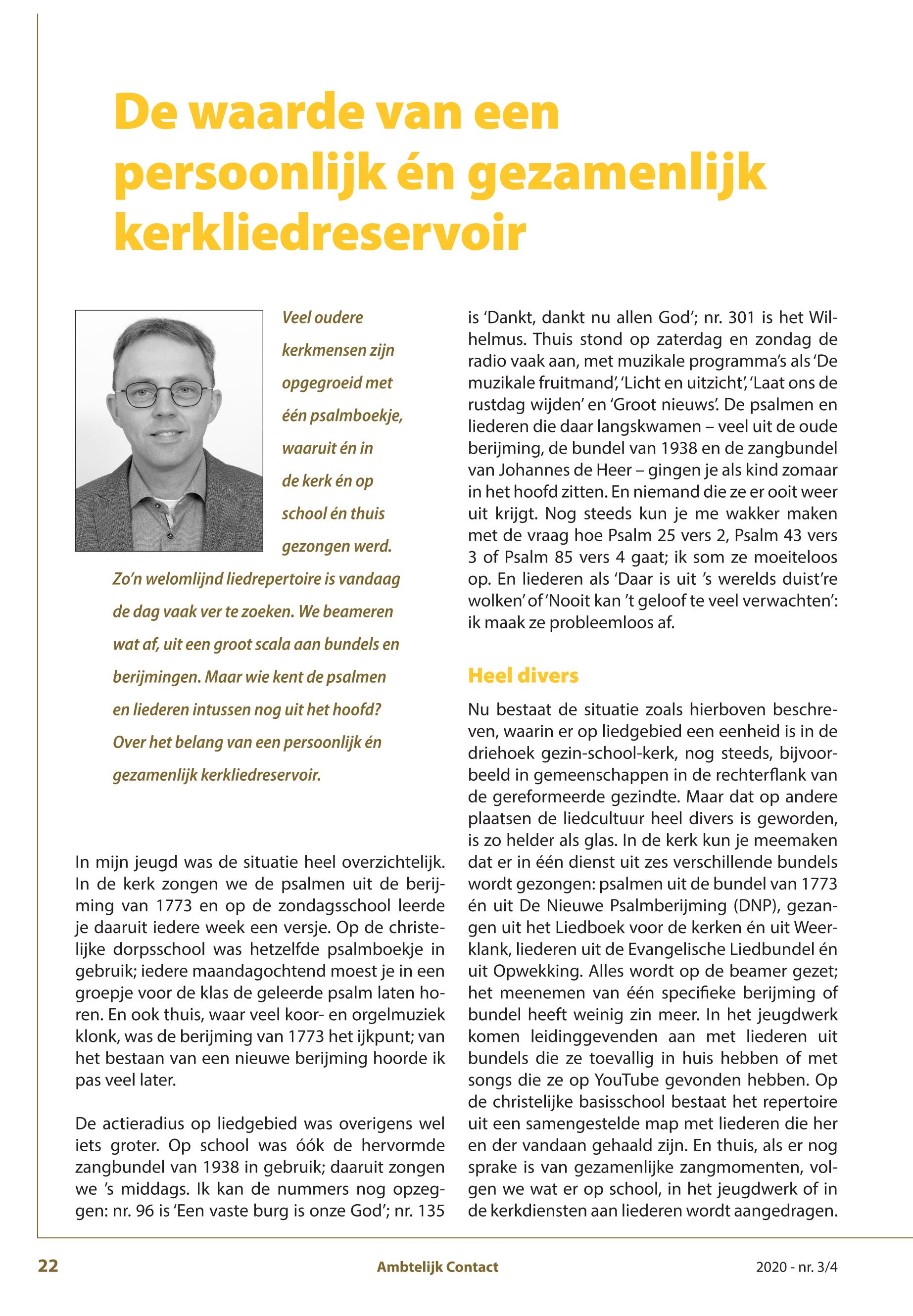 De waarde van een persoonlijk én gezamenlijk kerkliedreservoir

Veel oudere kerkmensen zijn opgegroeid met één psalmboekje, waaruit én in de kerk én op school én thuis gezongen werd. Zo'n welomlijnd liedrepertoire is vandaag de dag vaak ver te zoeken. We beameren wat af, uit een groot scala aan bundels en berijmingen. Maar wie kent de psalmen en liederen intussen nog uit het hoofd? Over het belang van een persoonlijk én gezamenlijk kerkliedreservoir.

In mijn jeugd was de situatie heel overzichtelijk. In de kerk zongen we de psalmen uit de berijming van 1773 en op de zondagsschool leerde je daaruit iedere week een versje. Op de christelijke dorpsschool was hetzelfde psalmboekje in gebruik; iedere maandagochtend moest je in een groepje voor de klas de geleerde psalm laten horen. En ook thuis, waar veel koor- en orgelmuziek klonk, was de berijming van 1773 het ijkpunt; van het bestaan van een nieuwe berijming hoorde ik pas veel later.

De actieradius op liedgebied was overigens wel iets groter. Op school was óók de hervormde zangbundel van 1938 in gebruik; daaruit zongen we 's middags. Ik kan de nummers nog opzeggen: nr. 96 is 'Een vaste burg is onze God'; nr. 135 is 'Dankt, dankt nu allen God'; nr. 301 is het Wilhelmus. Thuis stond op zaterdag en zondag de radio vaak aan, met muzikale programma's als 'De muzikale fruitmand', 'Licht en uitzicht', 'Laat ons de rustdag wijden' en 'Groot nieuws'. De psalmen en liederen die daar langskwamen – veel uit de oude berijming, de bundel van 1938 en de zangbundel van Johannes de Heer – gingen je als kind zomaar in het hoofd zitten. En niemand die ze er ooit weer uit krijgt. Nog steeds kun je me wakker maken met de vraag hoe Psalm 25 vers 2, Psalm 43 vers 3 of Psalm 85 vers 4 gaat; ik som ze moeiteloos op. En liederen als 'Daar is uit 's werelds duist're wolken' of 'Nooit kan 't geloof te veel verwachten': ik maak ze probleemloos af.

Heel divers

Nu bestaat de situatie zoals hierboven beschreven, waarin er op liedgebied een eenheid is in de driehoek gezin-school-kerk, nog steeds, bijvoorbeeld in gemeenschappen in de rechterflank van de gereformeerde gezindte. Maar dat op andere plaatsen de liedcultuur heel divers is geworden, is zo helder als glas. In de kerk kun je meemaken dat er in één dienst uit zes verschillende bundels wordt gezongen: psalmen uit de bundel van 1773 én uit De Nieuwe Psalmberijming (DNP), gezangen uit het Liedboek voor de kerken én uit Weerklank, liederen uit de Evangelische Liedbundel én uit Opwekking. Alles wordt op de beamer gezet; het meenemen van één specifieke berijming of bundel heeft weinig zin meer. In het jeugdwerk komen leidinggevenden aan met liederen uit bundels die ze toevallig in huis hebben of met songs die ze op YouTube gevonden hebben. Op de christelijke basisschool bestaat het repertoire uit een samengestelde map met liederen die her en der vandaan gehaald zijn. En thuis, als er nog sprake is van gezamenlijke zangmomenten, volgen we wat er op school, in het jeugdwerk of in de kerkdiensten aan liederen wordt aangedragen.

22 Ambtelijk Contact 2020 - nr. 3/4